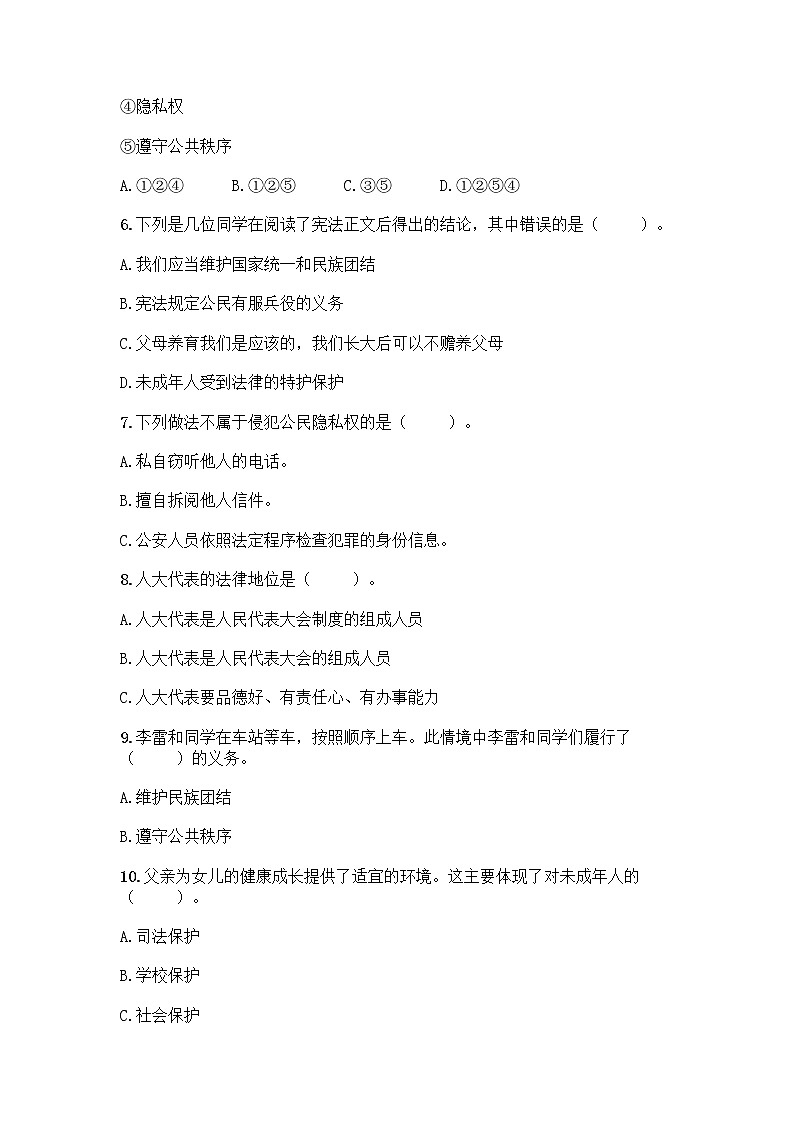 ④隐私权

⑤遵守公共秩序

A.①②④　　B.①②⑤　　C.③⑤　　D.①②⑤④

6.下列是几位同学在阅读了宪法正文后得出的结论，其中错误的是（　　）。

A.我们应当维护国家统一和民族团结

B.宪法规定公民有服兵役的义务

C.父母养育我们是应该的，我们长大后可以不赡养父母

D.未成年人受到法律的特护保护

7.下列做法不属于侵犯公民隐私权的是（　　）。

A.私自窃听他人的电话。

B.擅自拆阅他人信件。

C.公安人员依照法定程序检查犯罪的身份信息。

8.人大代表的法律地位是（　　）。

A.人大代表是人民代表大会制度的组成人员

B.人大代表是人民代表大会的组成人员

C.人大代表要品德好、有责任心、有办事能力

9.李雷和同学在车站等车，按照顺序上车。此情境中李雷和同学们履行了（　　）的义务。

A.维护民族团结

B.遵守公共秩序

10.父亲为女儿的健康成长提供了适宜的环境。这主要体现了对未成年人的（　　）。

A.司法保护

B.学校保护

C.社会保护